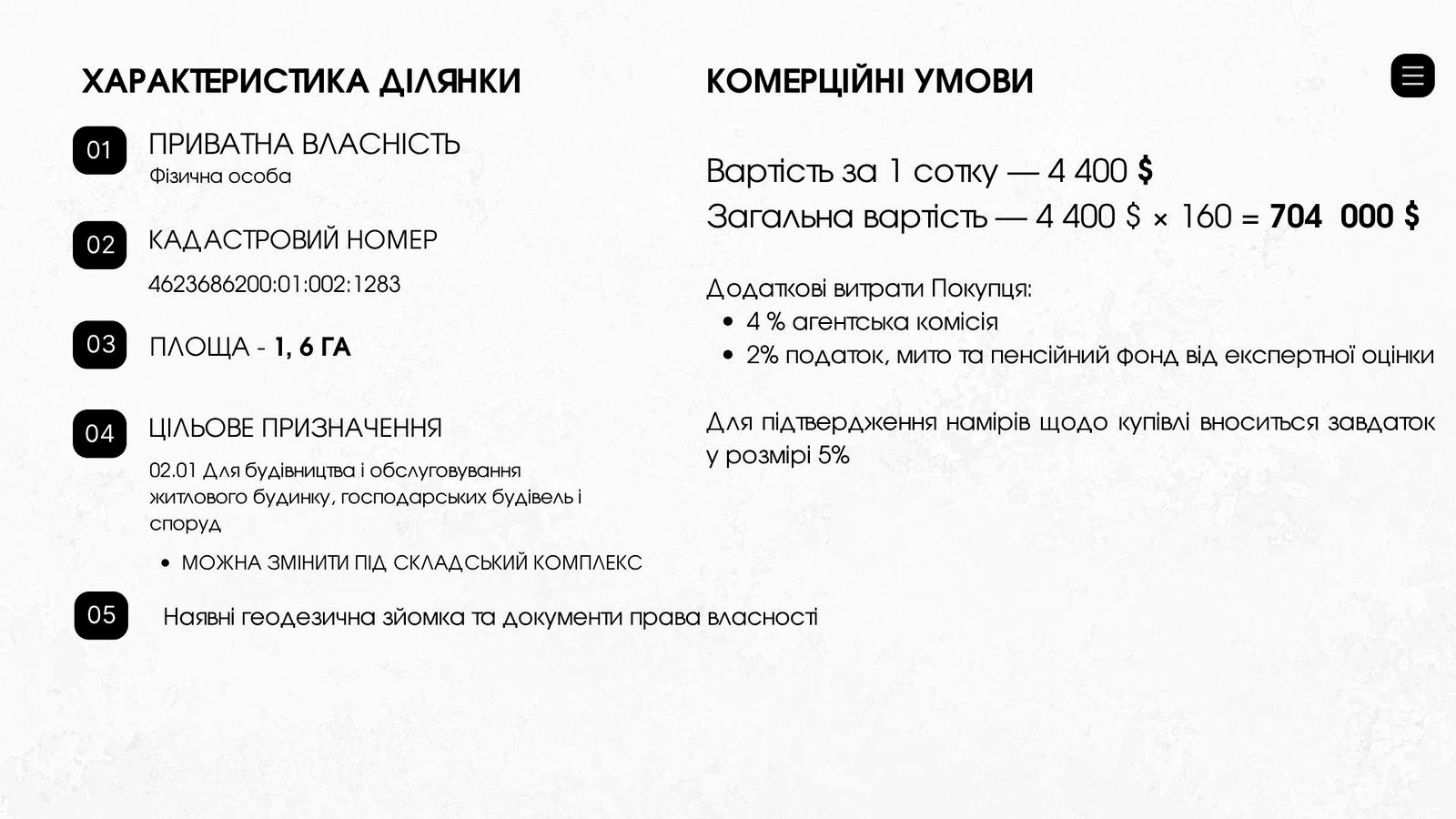 ХАРАКТЕРИСТИКА ДІЛЯНКИ

01 ПРИВАТНА ВЛАСНІСТЬ
Фізична особа

02 КАДАСТРОВИЙ НОМЕР
4623686200:01:002:1283

03 ПЛОЩА - 1, 6 ГА

04 ЦІЛЬОВЕ ПРИЗНАЧЕННЯ
02.01 Для будівництва і обслуговування житлового будинку, господарських будівель і споруд

• МОЖНА ЗМІНИТИ ПІД СКЛАДСЬКИЙ КОМПЛЕКС

05 Наявні геодезична зйомка та документи права власності

КОМЕРЦІЙНІ УМОВИ

Вартість за 1 сотку — 4 400 $
Загальна вартість — 4 400 $ × 160 = 704 000 $

Додаткові витрати Покупця:
• 4 % агентська комісія
• 2% податок, мито та пенсійний фонд від експертної оцінки

Для підтвердження намірів щодо купівлі вноситься завдаток у розмірі 5%